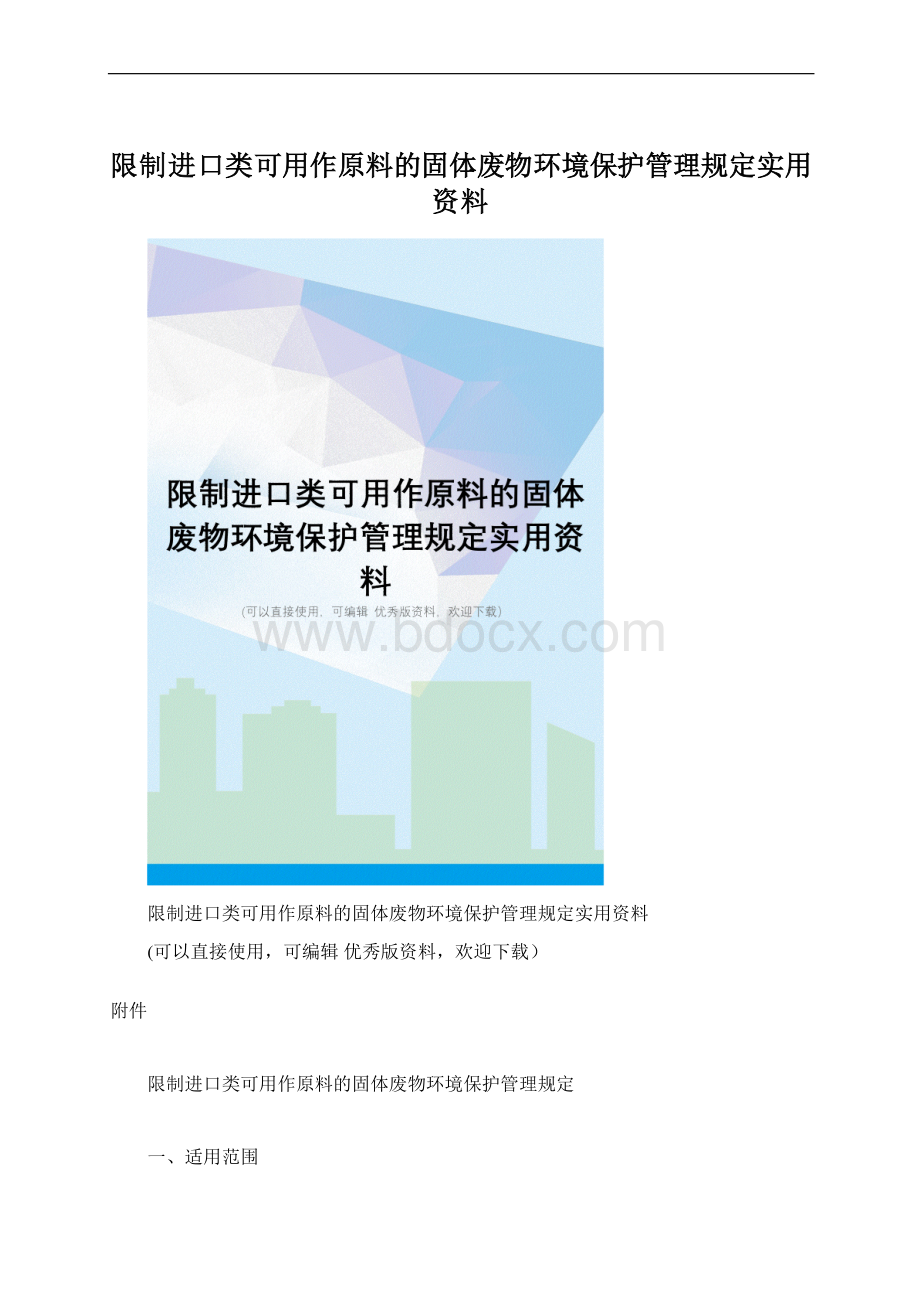 限制进口类可用作原料的固体废物环境保护管理规定实用资料

限制进口类可用作原料的固体废物环境保护管理规定实用资料

(可以直接使用，可编辑 优秀版资料，欢迎下载)

www.bdocx.com

限制进口类可用作原料的固体废物环境保护管理规定实用资料

(可以直接使用，可编辑 优秀版资料，欢迎下载）

附件

限制进口类可用作原料的固体废物环境保护管理规定

一、适用范围